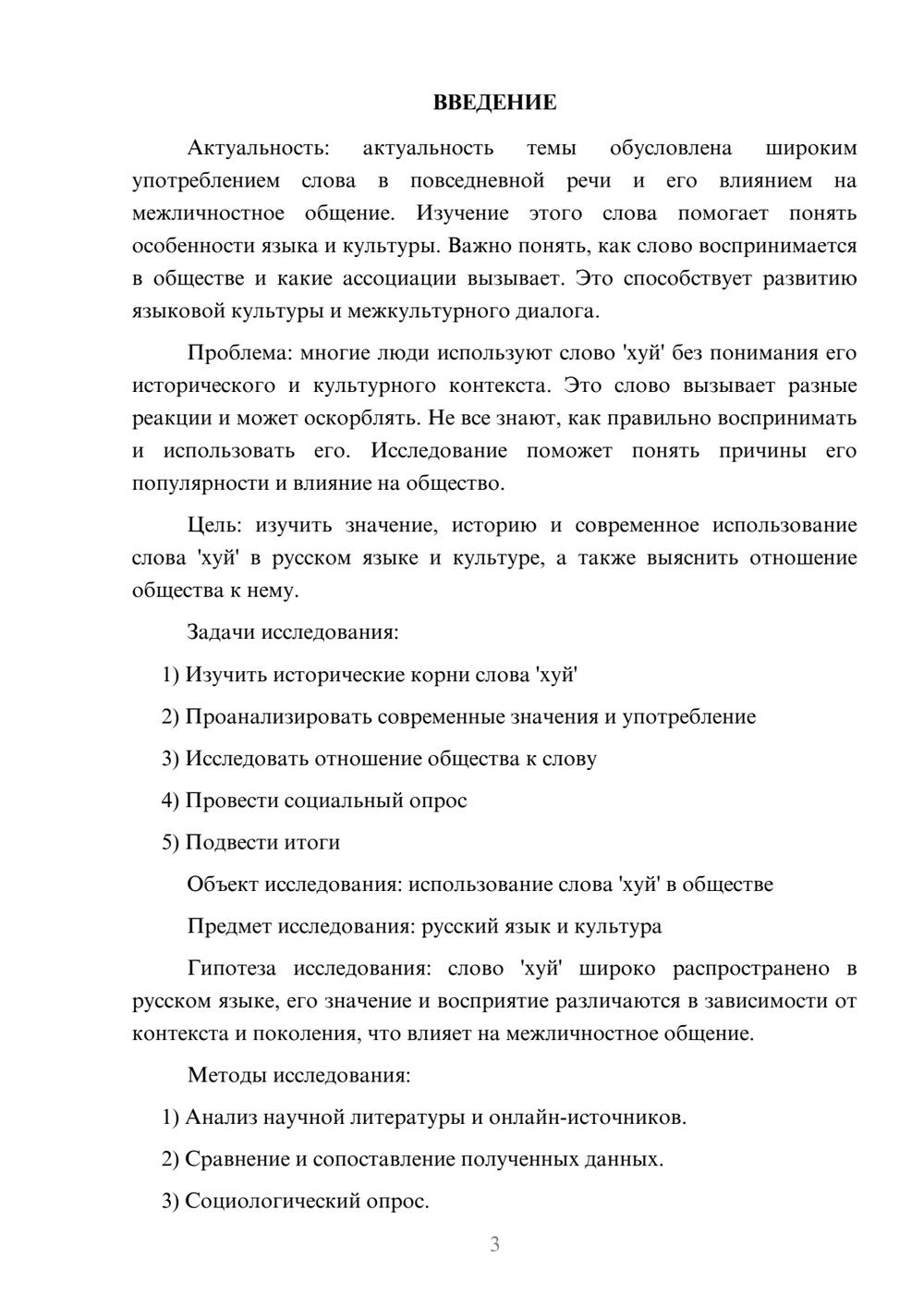 ВВЕДЕНИЕ

Актуальность: актуальность темы обусловлена широким употреблением слова в повседневной речи и его влиянием на межличностное общение. Изучение этого слова помогает понять особенности языка и культуры. Важно понять, как слово воспринимается в обществе и какие ассоциации вызывает. Это способствует развитию языковой культуры и межкультурного диалога.

Проблема: многие люди используют слово 'хуй' без понимания его исторического и культурного контекста. Это слово вызывает разные реакции и может оскорблять. Не все знают, как правильно воспринимать и использовать его. Исследование поможет понять причины его популярности и влияние на общество.

Цель: изучить значение, историю и современное использование слова 'хуй' в русском языке и культуре, а также выяснить отношение общества к нему.

Задачи исследования:

1) Изучить исторические корни слова 'хуй'

2) Проанализировать современные значения и употребление

3) Исследовать отношение общества к слову

4) Провести социальный опрос

5) Подвести итоги

Объект исследования: использование слова 'хуй' в обществе

Предмет исследования: русский язык и культура

Гипотеза исследования: слово 'хуй' широко распространено в русском языке, его значение и восприятие различаются в зависимости от контекста и поколения, что влияет на межличностное общение.

Методы исследования:

1) Анализ научной литературы и онлайн-источников.

2) Сравнение и сопоставление полученных данных.

3) Социологический опрос.

3